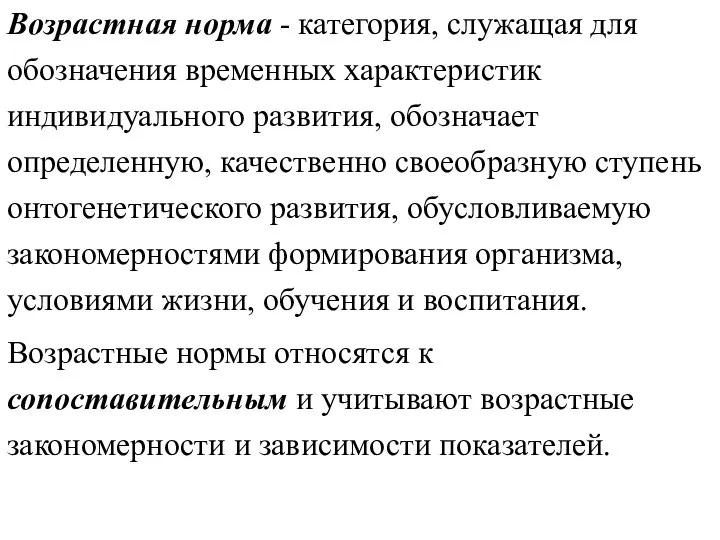 Возрастная норма - категория, служащая для обозначения временных характеристик индивидуального развития, обозначает определенную, качественно своеобразную ступень онтогенетического развития, обусловливаемую закономерностями формирования организма, условиями жизни, обучения и воспитания.

Возрастные нормы относятся к сопоставительным и учитывают возрастные закономерности и зависимости показателей.